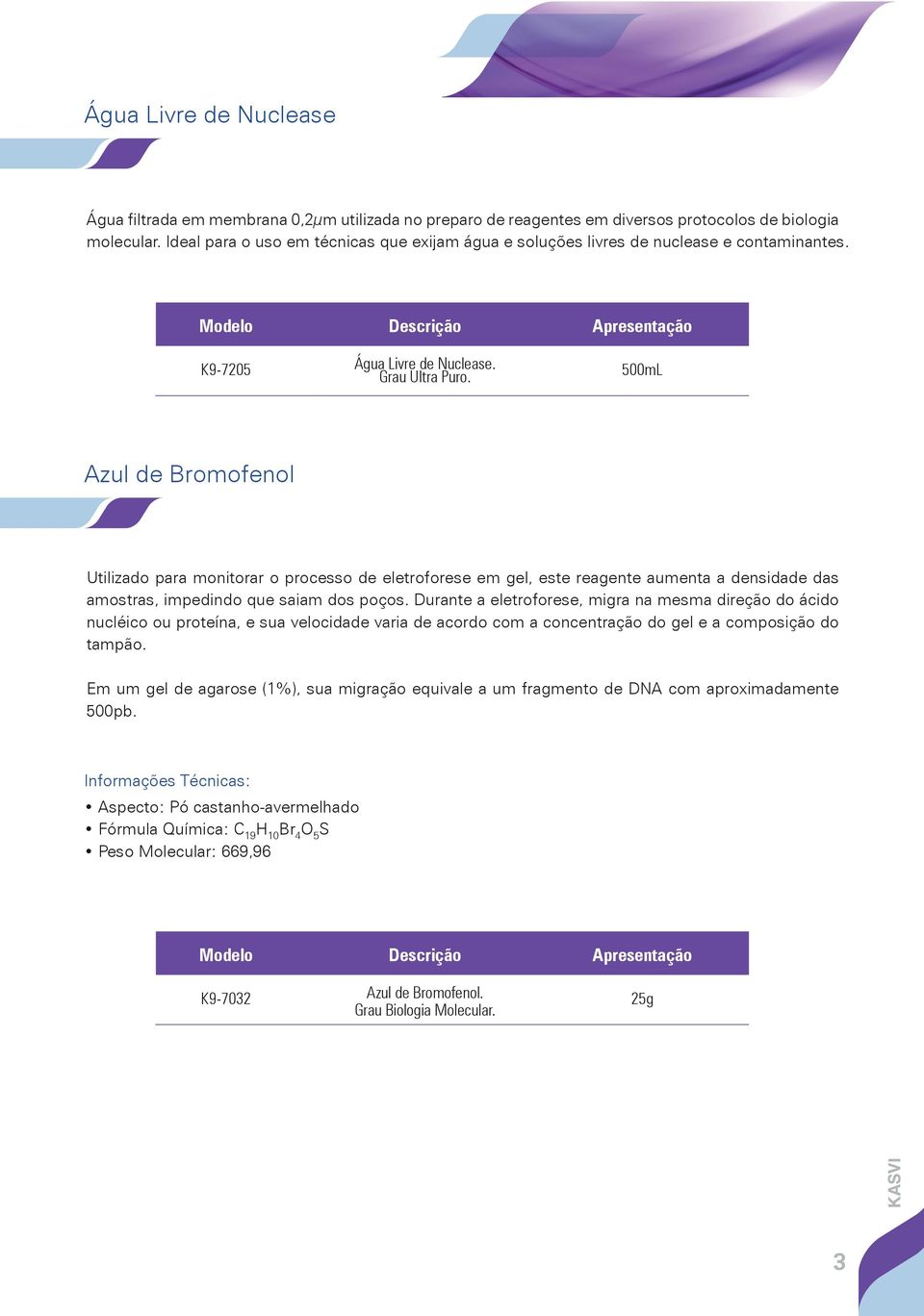 Água Livre de Nuclease

Água filtrada em membrana 0,2µm utilizada no preparo de reagentes em diversos protocolos de biologia molecular. Ideal para o uso em técnicas que exijam água e soluções livres de nuclease e contaminantes.

| Modelo | Descrição | Apresentação |
|---|---|---|
| K9-7205 | Água Livre de Nuclease. Grau Ultra Puro. | 500mL |

Azul de Bromofenol

Utilizado para monitorar o processo de eletroforese em gel, este reagente aumenta a densidade das amostras, impedindo que saiam dos poços. Durante a eletroforese, migra na mesma direção do ácido nucléico ou proteína, e sua velocidade varia de acordo com a concentração do gel e a composição do tampão.

Em um gel de agarose (1%), sua migração equivale a um fragmento de DNA com aproximadamente 500pb.

Informações Técnicas:

• Aspecto: Pó castanho-avermelhado
• Fórmula Química: $C_{19}H_{10}Br_4O_5S$
• Peso Molecular: 669,96

| Modelo | Descrição | Apresentação |
|---|---|---|
| K9-7032 | Azul de Bromofenol. Grau Biologia Molecular. | 25g |

KASVI

3